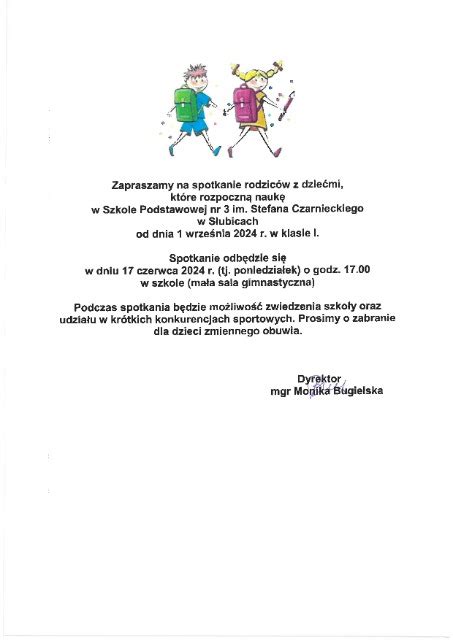 Zapraszamy na spotkanie rodziców z dziećmi, które rozpoczną naukę w Szkole Podstawowej nr 3 im. Stefana Czarnieckiego w Słubicach od dnia 1 września 2024 r. w klasie I.

Spotkanie odbędzie się w dniu 17 czerwca 2024 r. (tj. poniedziałek) o godz. 17.00 w szkole (mała sala gimnastyczna)

Podczas spotkania będzie możliwość zwiedzenia szkoły oraz udziału w krótkich konkurencjach sportowych. Prosimy o zabranie dla dzieci zmiennego obuwia.

Dyrektor
mgr Monika Bugielska